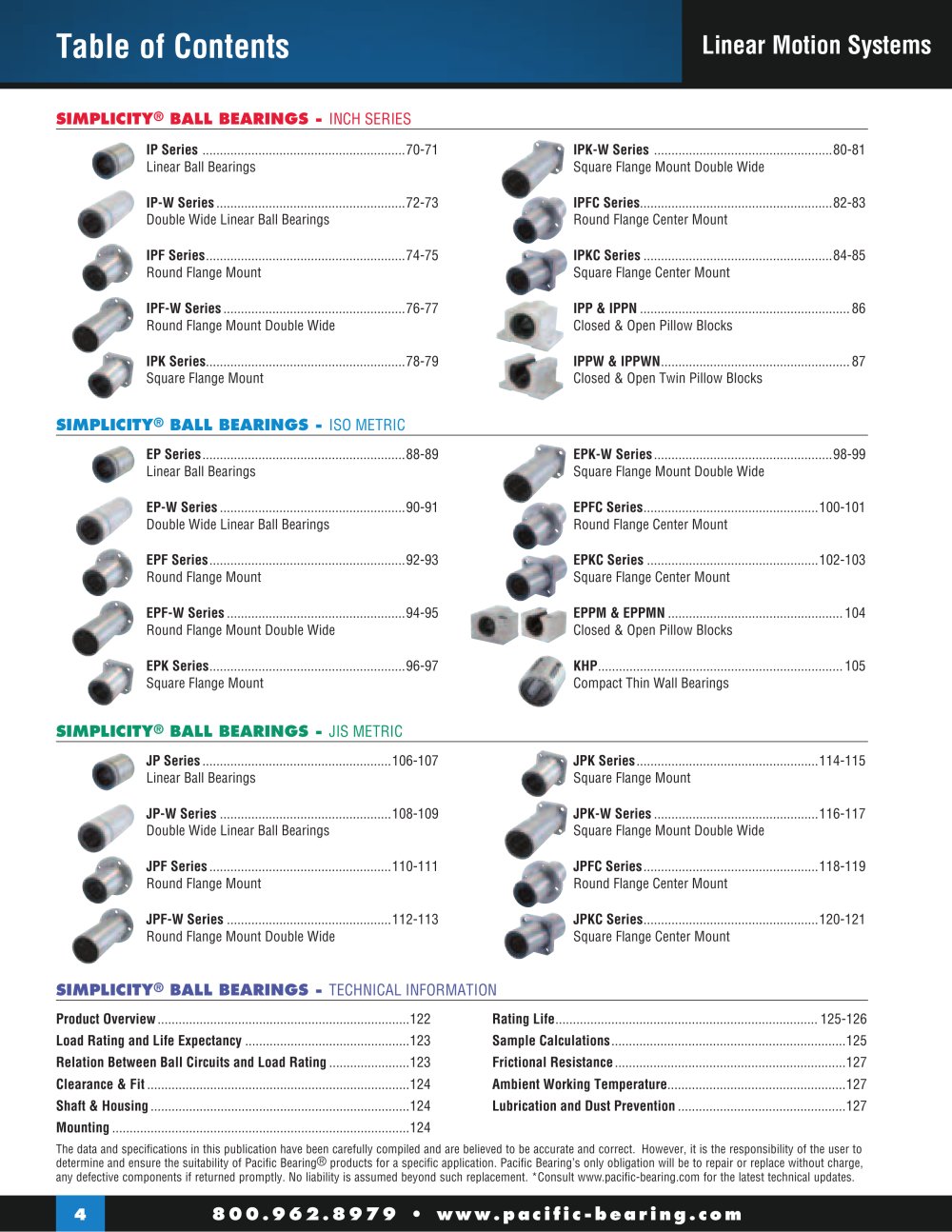 Table of Contents

Linear Motion Systems

SIMPLICITY® BALL BEARINGS - INCH SERIES

IP Series 70-71
Linear Ball Bearings

IP-W Series 72-73
Double Wide Linear Ball Bearings

IPF Series 74-75
Round Flange Mount

IPF-W Series 76-77
Round Flange Mount Double Wide

IPK Series 78-79
Square Flange Mount

IPK-W Series 80-81
Square Flange Mount Double Wide

IPFC Series 82-83
Round Flange Center Mount

IPKC Series 84-85
Square Flange Center Mount

IPP & IPPN 86
Closed & Open Pillow Blocks

IPPW & IPPWN 87
Closed & Open Twin Pillow Blocks

SIMPLICITY® BALL BEARINGS - ISO METRIC

EP Series 88-89
Linear Ball Bearings

EP-W Series 90-91
Double Wide Linear Ball Bearings

EPF Series 92-93
Round Flange Mount

EPF-W Series 94-95
Round Flange Mount Double Wide

EPK Series 96-97
Square Flange Mount

EPK-W Series 98-99
Square Flange Mount Double Wide

EPFC Series 100-101
Round Flange Center Mount

EPKC Series 102-103
Square Flange Center Mount

EPPM & EPPMN 104
Closed & Open Pillow Blocks

KHP 105
Compact Thin Wall Bearings

SIMPLICITY® BALL BEARINGS - JIS METRIC

JP Series 106-107
Linear Ball Bearings

JP-W Series 108-109
Double Wide Linear Ball Bearings

JPF Series 110-111
Round Flange Mount

JPF-W Series 112-113
Round Flange Mount Double Wide

JPK Series 114-115
Square Flange Mount

JPK-W Series 116-117
Square Flange Mount Double Wide

JPFC Series 118-119
Round Flange Center Mount

JPKC Series 120-121
Square Flange Center Mount

SIMPLICITY® BALL BEARINGS - TECHNICAL INFORMATION

Product Overview 122
Load Rating and Life Expectancy 123
Relation Between Ball Circuits and Load Rating 123
Clearance & Fit 124
Shaft & Housing 124
Mounting 124

Rating Life 125-126
Sample Calculations 125
Frictional Resistance 127
Ambient Working Temperature 127
Lubrication and Dust Prevention 127

The data and specifications in this publication have been carefully compiled and are believed to be accurate and correct. However, it is the responsibility of the user to determine and ensure the suitability of Pacific Bearing® products for a specific application. Pacific Bearing's only obligation will be to repair or replace without charge, any defective components if returned promptly. No liability is assumed beyond such replacement. *Consult www.pacific-bearing.com for the latest technical updates.

4

800.962.8979 • www.pacific-bearing.com